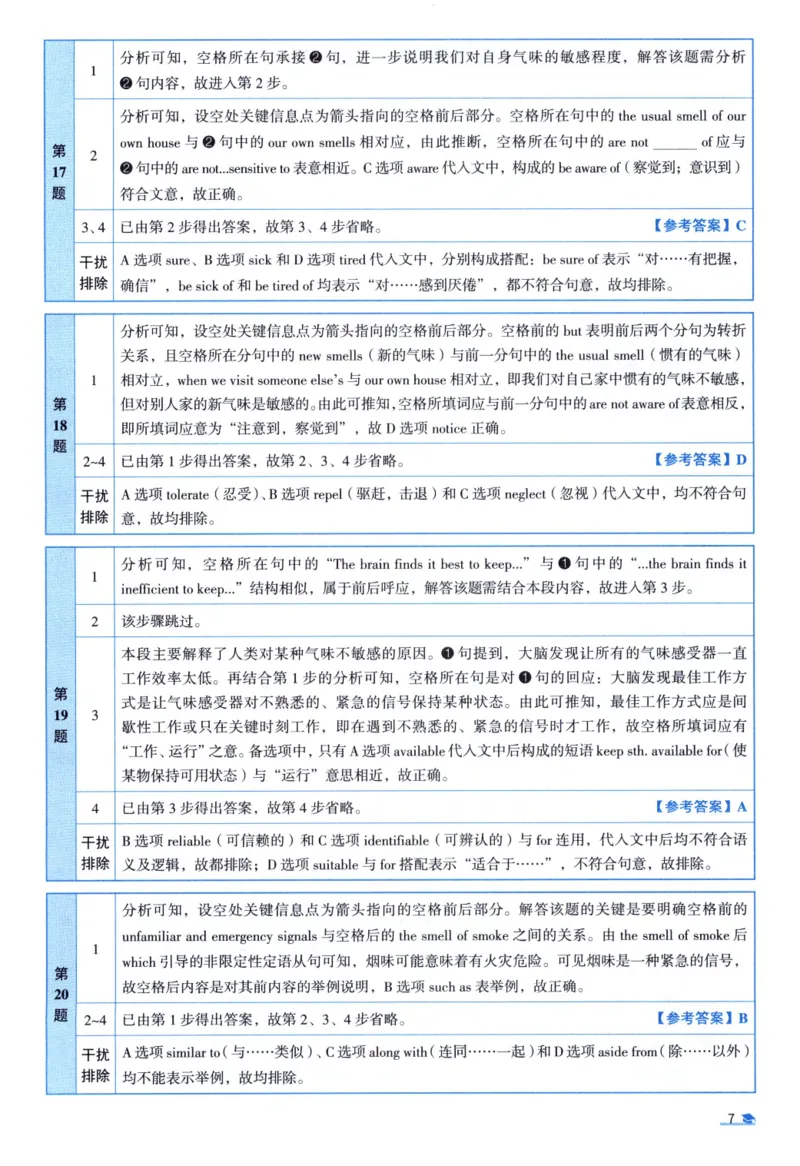 | 第17题 | 1 | 分析可知，空格所在句承接❷句，进一步说明我们对自身气味的敏感程度，解答该题需分析❷句内容，故进入第2步。 |
|---|---|---|
| | 2 | 分析可知，设空处关键信息点为箭头指向的空格前后部分。空格所在句中的the usual smell of our own house与❷句中的our own smells相对应，由此推断，空格所在句中的are not ____ of应与❷句中的are not...sensitive to表意相近。C选项aware代入文中，构成的be aware of（察觉到；意识到）符合文意，故正确。 |
| | 3、4 | 已由第2步得出答案，故第3、4步省略。 【参考答案】C |
| | 干扰排除 | A选项sure、B选项sick和D选项tired代入文中，分别构成搭配：be sure of表示“对……有把握，确信”，be sick of和be tired of均表示“对……感到厌倦”，都不符合句意，故均排除。 |

| 第18题 | 1 | 分析可知，设空处关键信息点为箭头指向的空格前后部分。空格前的but表明前后两个分句为转折关系，且空格所在分句中的new smells（新的气味）与前一分句中的the usual smell（惯有的气味）相对立，when we visit someone else's与our own house相对立，即我们对自己家中惯有的气味不敏感，但对别人家的新气味是敏感的。由此可推知，空格所填词应与前一分句中的are not aware of表意相反，即所填词应意为“注意到，察觉到”，故D选项notice正确。 |
|---|---|---|
| | 2~4 | 已由第1步得出答案，故第2、3、4步省略。 【参考答案】D |
| | 干扰排除 | A选项tolerate（忍受）、B选项repel（驱赶，击退）和C选项neglect（忽视）代入文中，均不符合句意，故均排除。 |

| 第19题 | 1 | 分析可知，空格所在句中的“The brain finds it best to keep...”与❶句中的“...the brain finds it inefficient to keep...”结构相似，属于前后呼应，解答该题需结合本段内容，故进入第3步。 |
|---|---|---|
| | 2 | 该步骤跳过。 |
| | 3 | 本段主要解释了人类对某种气味不敏感的原因。❶句提到，大脑发现让所有的气味感受器一直工作效率太低。再结合第1步的分析可知，空格所在句是对❶句的回应：大脑发现最佳工作方式是让气味感受器对不熟悉的、紧急的信号保持某种状态。由此可推知，最佳工作方式应是间歇性工作或只在关键时刻工作，即在遇到不熟悉的、紧急的信号时才工作，故空格所填词应有“工作、运行”之意。备选项中，只有A选项available代入文中后构成的短语keep sth. available for（使某物保持可用状态）与“运行”意思相近，故正确。 |
| | 4 | 已由第3步得出答案，故第4步省略。 【参考答案】A |
| | 干扰排除 | B选项reliable（可信赖的）和C选项identifiable（可辨认的）与for连用，代入文中后均不符合语义及逻辑，故都排除；D选项suitable与for搭配表示“适合于……”，不符合句意，故排除。 |

| 第20题 | 1 | 分析可知，设空处关键信息点为箭头指向的空格前后部分。解答该题的关键是要明确空格前的unfamiliar and emergency signals与空格后的the smell of smoke之间的关系。由the smell of smoke后which引导的非限定性定语从句可知，烟味可能意味着有火灾危险。可见烟味是一种紧急的信号，故空格后内容是对其前内容的举例说明，B选项such as表举例，故正确。 |
|---|---|---|
| | 2~4 | 已由第1步得出答案，故第2、3、4步省略。 【参考答案】B |
| | 干扰排除 | A选项similar to（与……类似）、C选项along with（连同……一起）和D选项aside from（除……以外）均不能表示举例，故均排除。 |

7